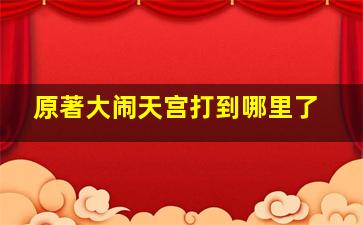 原著大闹天宫打到哪里了